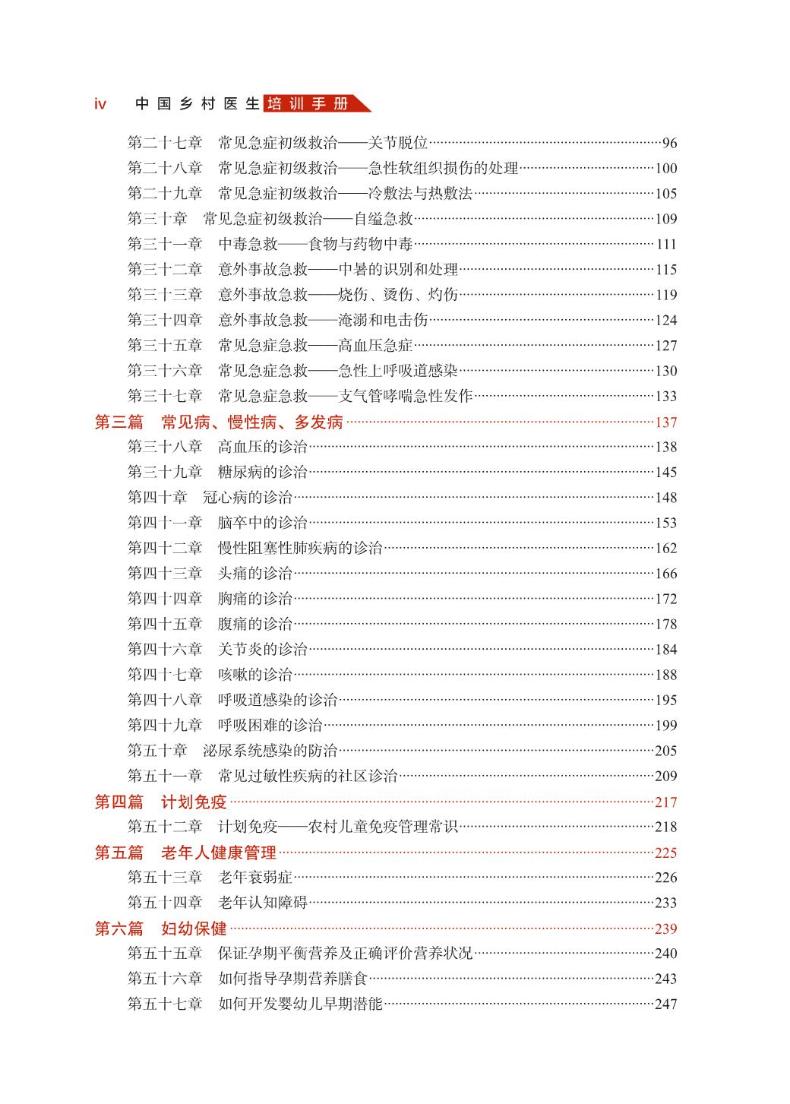 iv 中国乡村医生培训手册

第二十七章 常见急症初级救治——关节脱位……96
第二十八章 常见急症初级救治——急性软组织损伤的处理……100
第二十九章 常见急症初级救治——冷敷法与热敷法……105
第三十章 常见急症初级救治——自缢急救……109
第三十一章 中毒急救——食物与药物中毒……111
第三十二章 意外事故急救——中暑的识别和处理……115
第三十三章 意外事故急救——烧伤、烫伤、灼伤……119
第三十四章 意外事故急救——淹溺和电击伤……124
第三十五章 常见急症急救——高血压急症……127
第三十六章 常见急症急救——急性上呼吸道感染……130
第三十七章 常见急症急救——支气管哮喘急性发作……133
第三篇 常见病、慢性病、多发病……137
第三十八章 高血压的诊治……138
第三十九章 糖尿病的诊治……145
第四十章 冠心病的诊治……148
第四十一章 脑卒中的诊治……153
第四十二章 慢性阻塞性肺疾病的诊治……162
第四十三章 头痛的诊治……166
第四十四章 胸痛的诊治……172
第四十五章 腹痛的诊治……178
第四十六章 关节炎的诊治……184
第四十七章 咳嗽的诊治……188
第四十八章 呼吸道感染的诊治……195
第四十九章 呼吸困难的诊治……199
第五十章 泌尿系统感染的防治……205
第五十一章 常见过敏性疾病的社区诊治……209
第四篇 计划免疫……217
第五十二章 计划免疫——农村儿童免疫管理常识……218
第五篇 老年人健康管理……225
第五十三章 老年衰弱症……226
第五十四章 老年认知障碍……233
第六篇 妇幼保健……239
第五十五章 保证孕期平衡营养及正确评价营养状况……240
第五十六章 如何指导孕期营养膳食……243
第五十七章 如何开发婴幼儿早期潜能……247